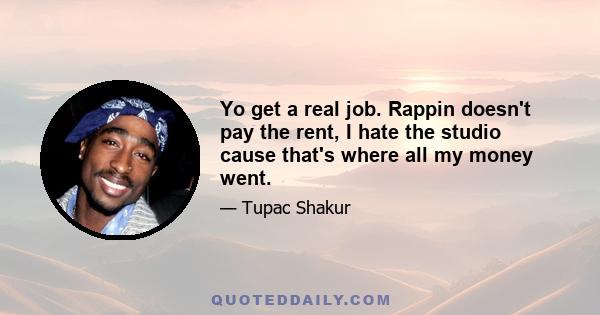 Yo get a real job. Rappin doesn't pay the rent, I hate the studio cause that's where all my money went.

— Tupac Shakur

QUOTEDDAILY.COM